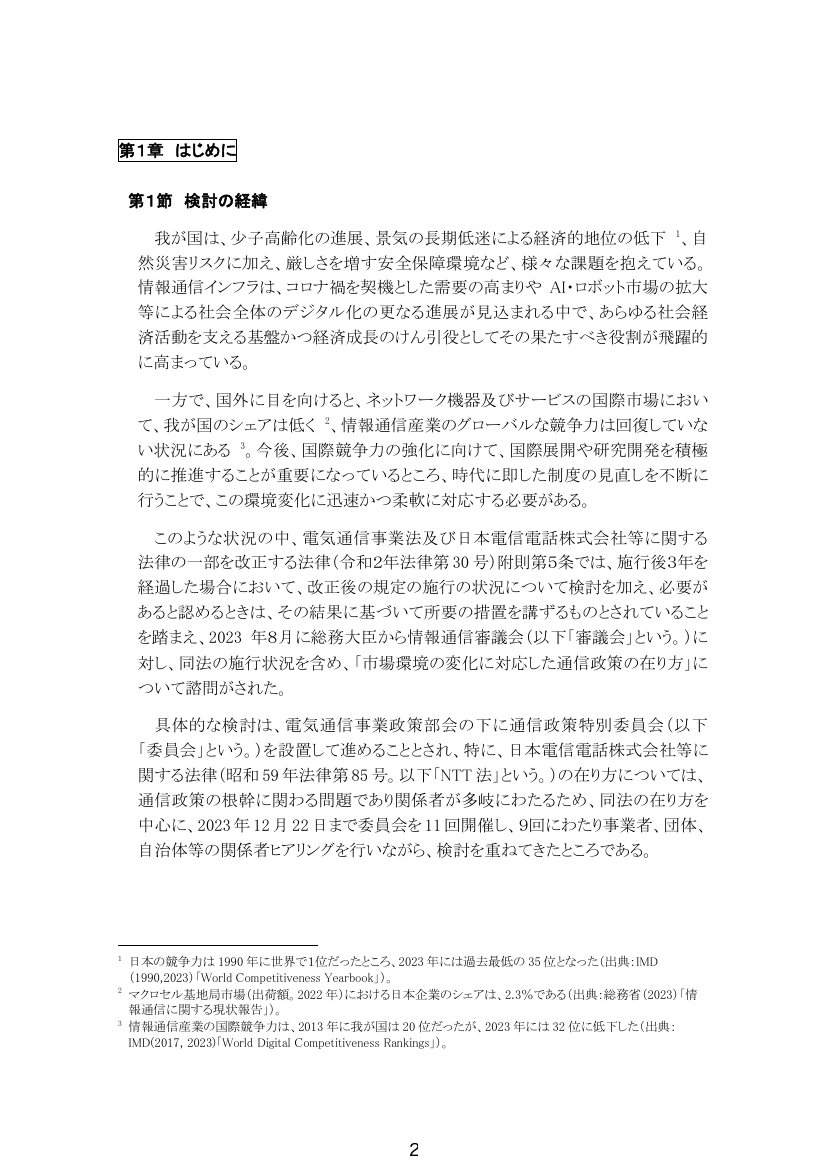 第1章 はじめに

第1節 検討の経緯

我が国は、少子高齢化の進展、景気の長期低迷による経済的地位の低下$^{1}$、自然災害リスクに加え、厳しさを増す安全保障環境など、様々な課題を抱えている。情報通信インフラは、コロナ禍を契機とした需要の高まりやAI・ロボット市場の拡大等による社会全体のデジタル化の更なる進展が見込まれる中で、あらゆる社会経済活動を支える基盤かつ経済成長のけん引役としてその果たすべき役割が飛躍的に高まっている。

一方で、国外に目を向けると、ネットワーク機器及びサービスの国際市場において、我が国のシェアは低く$^{2}$、情報通信産業のグローバルな競争力は回復していない状況にある$^{3}$。今後、国際競争力の強化に向けて、国際展開や研究開発を積極的に推進することが重要になっているところ、時代に即した制度の見直しを不断に行うことで、この環境変化に迅速かつ柔軟に対応する必要がある。

このような状況の中、電気通信事業法及び日本電信電話株式会社等に関する法律の一部を改正する法律(令和2年法律第30号)附則第5条では、施行後3年を経過した場合において、改正後の規定の施行の状況について検討を加え、必要があると認めるときは、その結果に基づいて所要の措置を講ずるものとされていることを踏まえ、2023年8月に総務大臣から情報通信審議会(以下「審議会」という。)に対し、同法の施行状況を含め、「市場環境の変化に対応した通信政策の在り方」について諮問がされた。

具体的な検討は、電気通信事業政策部会の下に通信政策特別委員会(以下「委員会」という。)を設置して進めることとされ、特に、日本電信電話株式会社等に関する法律(昭和59年法律第85号。以下「NTT法」という。)の在り方については、通信政策の根幹に関わる問題であり関係者が多岐にわたるため、同法の在り方を中心に、2023年12月22日まで委員会を11回開催し、9回にわたり事業者、団体、自治体等の関係者ヒアリングを行いながら、検討を重ねてきたところである。

$^{1}$ 日本の競争力は1990年に世界で1位だったところ、2023年には過去最低の35位となった(出典:IMD(1990,2023)「World Competitiveness Yearbook」)。
$^{2}$ マクロセル基地局市場(出荷額。2022年)における日本企業のシェアは、2.3%である(出典:総務省(2023)「情報通信に関する現状報告」)。
$^{3}$ 情報通信産業の国際競争力は、2013年に我が国は20位だったが、2023年には32位に低下した(出典:IMD(2017, 2023)「World Digital Competitiveness Rankings」)。

2